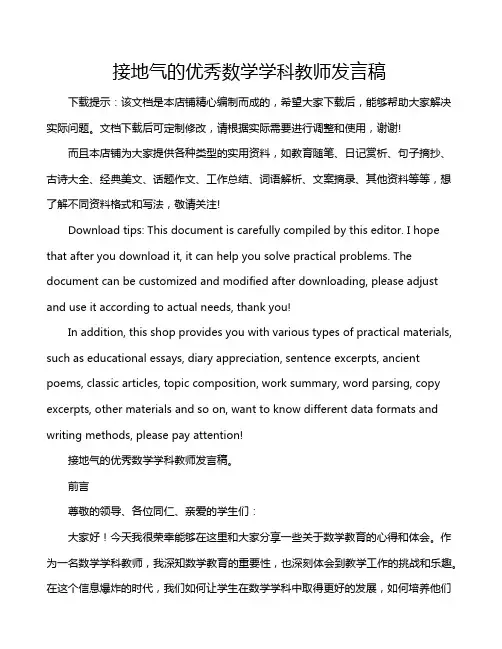 接地气的优秀数学学科教师发言稿

下载提示：该文档是本店铺精心编制而成的，希望大家下载后，能够帮助大家解决实际问题。文档下载后可定制修改，请根据实际需要进行调整和使用，谢谢!

而且本店铺为大家提供各种类型的实用资料，如教育随笔、日记赏析、句子摘抄、古诗大全、经典美文、话题作文、工作总结、词语解析、文案摘录、其他资料等等，想了解不同资料格式和写法，敬请关注!

Download tips: This document is carefully compiled by this editor. I hope that after you download it, it can help you solve practical problems. The document can be customized and modified after downloading, please adjust and use it according to actual needs, thank you!

In addition, this shop provides you with various types of practical materials, such as educational essays, diary appreciation, sentence excerpts, ancient poems, classic articles, topic composition, work summary, word parsing, copy excerpts, other materials and so on, want to know different data formats and writing methods, please pay attention!

接地气的优秀数学学科教师发言稿。

前言

尊敬的领导、各位同仁、亲爱的学生们：

大家好！今天我很荣幸能够在这里和大家分享一些关于数学教育的心得和体会。作为一名数学学科教师，我深知数学教育的重要性，也深刻体会到教学工作的挑战和乐趣。在这个信息爆炸的时代，我们如何让学生在数学学科中取得更好的发展，如何培养他们